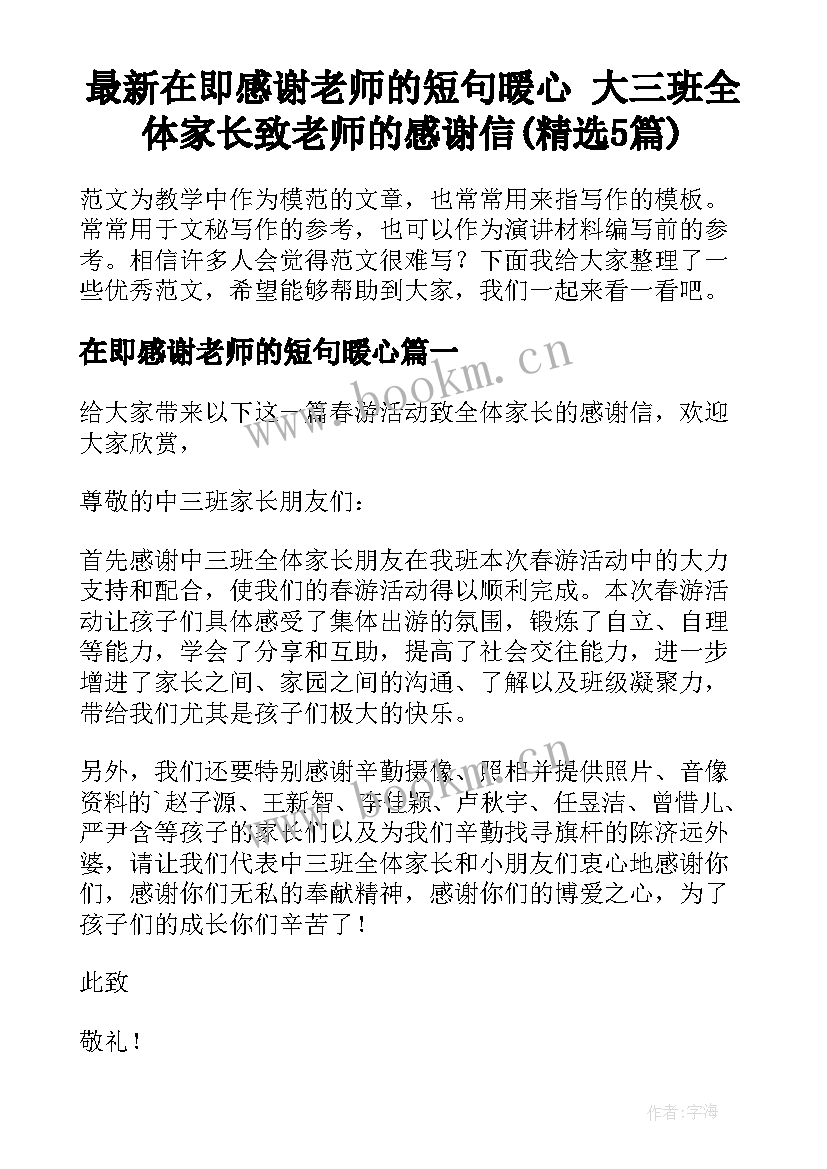 最新在即感谢老师的短句暖心 大三班全体家长致老师的感谢信(精选5篇)

范文为教学中作为模范的文章，也常常用来指写作的模板。常常用于文秘写作的参考，也可以作为演讲材料编写前的参考。相信许多人会觉得范文很难写？下面我给大家整理了一些优秀范文，希望能够帮助到大家，我们一起来看一看吧。

在即感谢老师的短句暖心篇一

给大家带来以下这一篇春游活动致全体家长的感谢信，欢迎大家欣赏，

尊敬的中三班家长朋友们：

首先感谢中三班全体家长朋友在我班本次春游活动中的大力支持和配合，使我们的春游活动得以顺利完成。本次春游活动让孩子们具体感受了集体出游的氛围，锻炼了自立、自理等能力，学会了分享和互助，提高了社会交往能力，进一步增进了家长之间、家园之间的沟通、了解以及班级凝聚力，带给我们尤其是孩子们极大的快乐。

另外，我们还要特别感谢辛勤摄像、照相并提供照片、音像资料的`赵子源、王新智、李佳颖、卢秋宇、任昱洁、曾惜儿、严尹含等孩子的家长们以及为我们辛勤找寻旗杆的陈济远外婆，请让我们代表中三班全体家长和小朋友们衷心地感谢你们，感谢你们无私的奉献精神，感谢你们的博爱之心，为了孩子们的成长你们辛苦了！

此致

敬礼！

www.bookm.cn

作者：宇海